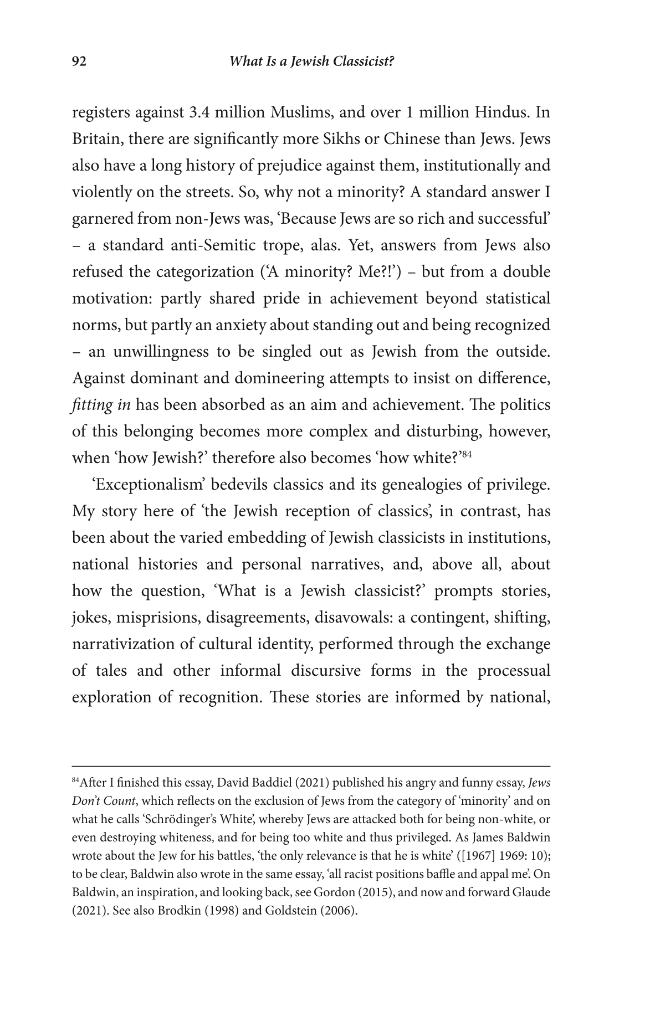 92 What Is a Jewish Classicist?

registers against 3.4 million Muslims, and over 1 million Hindus. In Britain, there are significantly more Sikhs or Chinese than Jews. Jews also have a long history of prejudice against them, institutionally and violently on the streets. So, why not a minority? A standard answer I garnered from non-Jews was, 'Because Jews are so rich and successful' – a standard anti-Semitic trope, alas. Yet, answers from Jews also refused the categorization ('A minority? Me?!') – but from a double motivation: partly shared pride in achievement beyond statistical norms, but partly an anxiety about standing out and being recognized – an unwillingness to be singled out as Jewish from the outside. Against dominant and domineering attempts to insist on difference, fitting in has been absorbed as an aim and achievement. The politics of this belonging becomes more complex and disturbing, however, when 'how Jewish?' therefore also becomes 'how white?'$^{84}$

'Exceptionalism' bedevils classics and its genealogies of privilege. My story here of 'the Jewish reception of classics', in contrast, has been about the varied embedding of Jewish classicists in institutions, national histories and personal narratives, and, above all, about how the question, 'What is a Jewish classicist?' prompts stories, jokes, misprisions, disagreements, disavowals: a contingent, shifting, narrativization of cultural identity, performed through the exchange of tales and other informal discursive forms in the processual exploration of recognition. These stories are informed by national,

$^{84}$After I finished this essay, David Baddiel (2021) published his angry and funny essay, Jews Don't Count, which reflects on the exclusion of Jews from the category of 'minority' and on what he calls 'Schrödinger's White', whereby Jews are attacked both for being non-white, or even destroying whiteness, and for being too white and thus privileged. As James Baldwin wrote about the Jew for his battles, 'the only relevance is that he is white' ([1967] 1969: 10); to be clear, Baldwin also wrote in the same essay, 'all racist positions baffle and appal me'. On Baldwin, an inspiration, and looking back, see Gordon (2015), and now and forward Glaude (2021). See also Brodkin (1998) and Goldstein (2006).